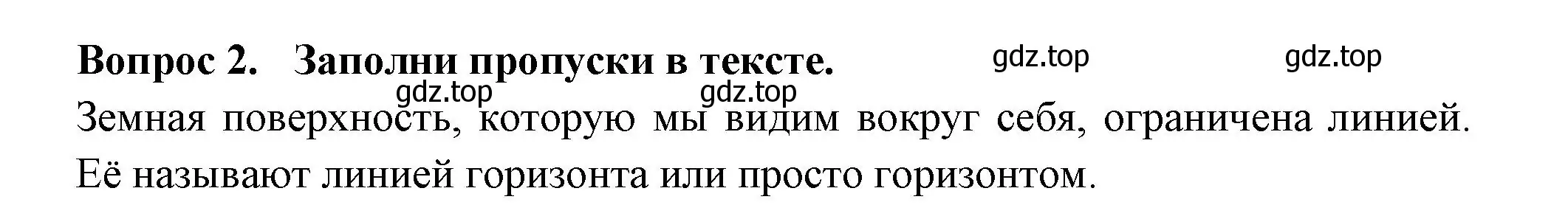 **Вопрос 2. Заполни пропуски в тексте.** gdz.top gdz.top
gdz.top gdz.top
Земная поверхность, которую мы видим вокруг себя, ограничена линией. Её называют линией горизонта или просто горизонтом.